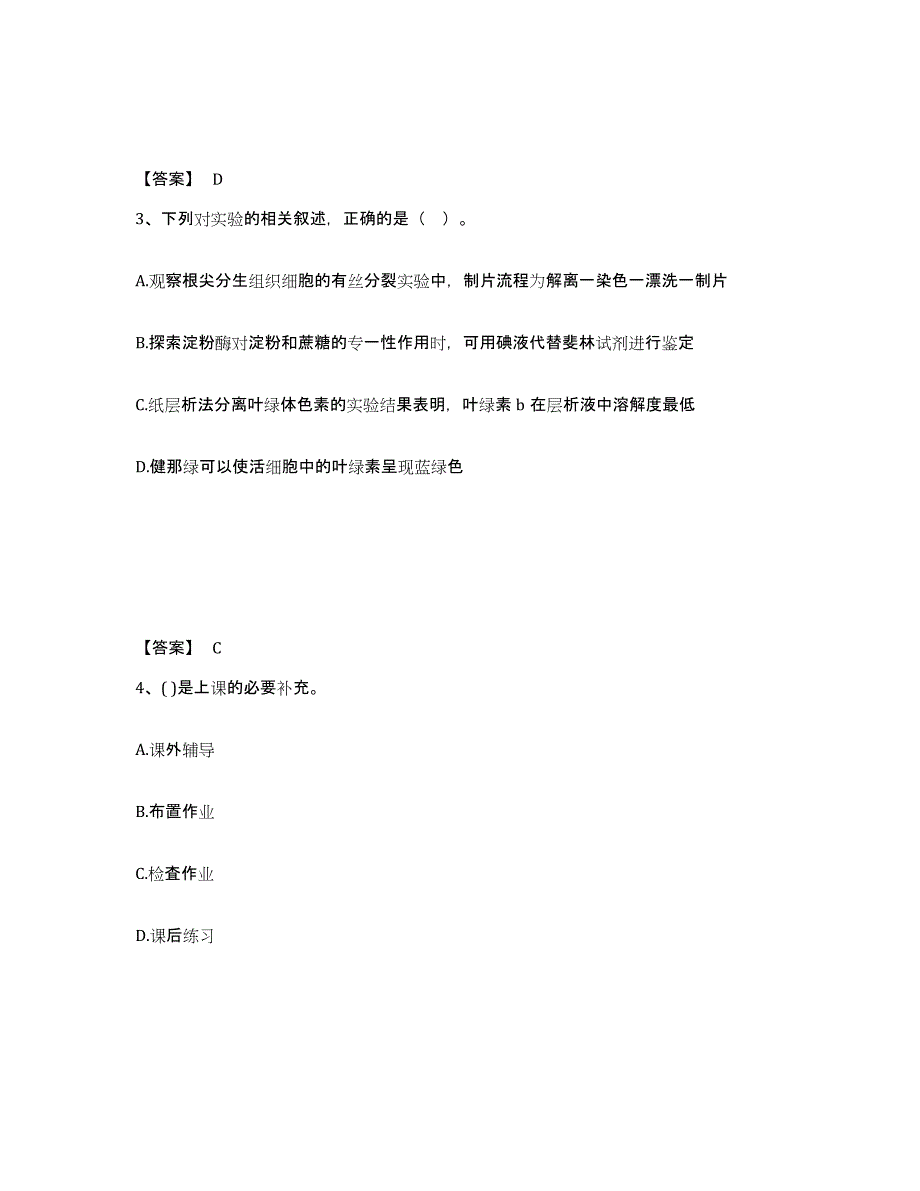 【答案】 D

3、下列对实验的相关叙述，正确的是（ ）。

A.观察根尖分生组织细胞的有丝分裂实验中，制片流程为解离一染色一漂洗一制片

B.探索淀粉酶对淀粉和蔗糖的专一性作用时，可用碘液代替斐林试剂进行鉴定

C.纸层析法分离叶绿体色素的实验结果表明，叶绿素 b 在层析液中溶解度最低

D.健那绿可以使活细胞中的叶绿素呈现蓝绿色

【答案】 C

4、( )是上课的必要补充。

A.课外辅导

B.布置作业

C.检查作业

D.课后练习